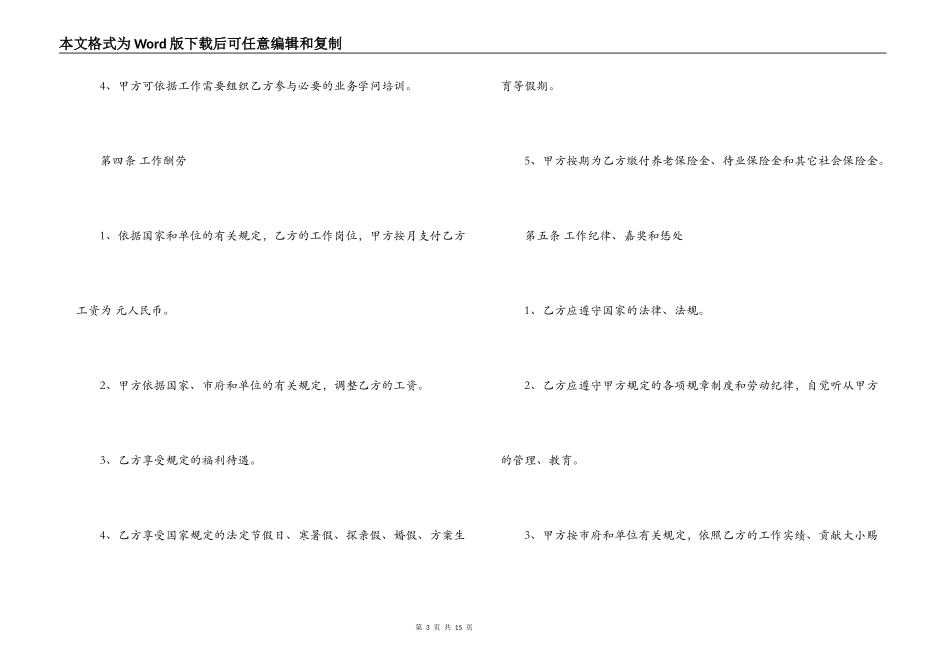 本文格式为Word版下载后可任意编辑和复制

4、甲方可依据工作需要组织乙方参与必要的业务学问培训。

第四条 工作酬劳

1、依据国家和单位的有关规定，乙方的工作岗位，甲方按月支付乙方工资为 元人民币。

2、甲方依据国家、市府和单位的有关规定，调整乙方的工资。

3、乙方享受规定的福利待遇。

4、乙方享受国家规定的法定节假日、寒暑假、探亲假、婚假、方案生育等假期。

5、甲方按期为乙方缴付养老保险金、待业保险金和其它社会保险金。

第五条 工作纪律、嘉奖和惩处

1、乙方应遵守国家的法律、法规。

2、乙方应遵守甲方规定的各项规章制度和劳动纪律，自觉听从甲方的管理、教育。

3、甲方按市府和单位有关规定，依照乙方的工作实绩、贡献大小赐

第 3 页 共 15 页